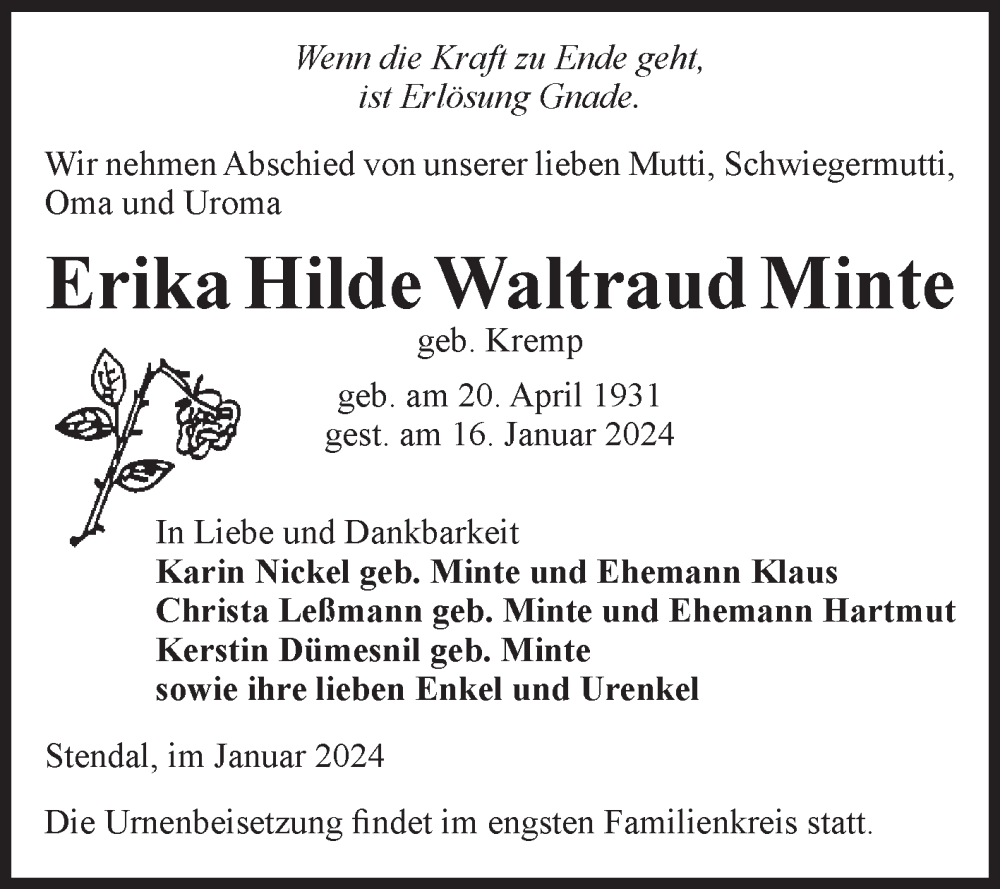 Wenn die Kraft zu Ende geht,
ist Erlösung Gnade.

Wir nehmen Abschied von unserer lieben Mutti, Schwiegermutti, Oma und Uroma

Erika Hilde Waltraud Minte

geb. Kremp

geb. am 20. April 1931
gest. am 16. Januar 2024

In Liebe und Dankbarkeit
Karin Nickel geb. Minte und Ehemann Klaus
Christa Leßmann geb. Minte und Ehemann Hartmut
Kerstin Dümesnil geb. Minte
sowie ihre lieben Enkel und Urenkel

Stendal, im Januar 2024

Die Urnenbeisetzung findet im engsten Familienkreis statt.